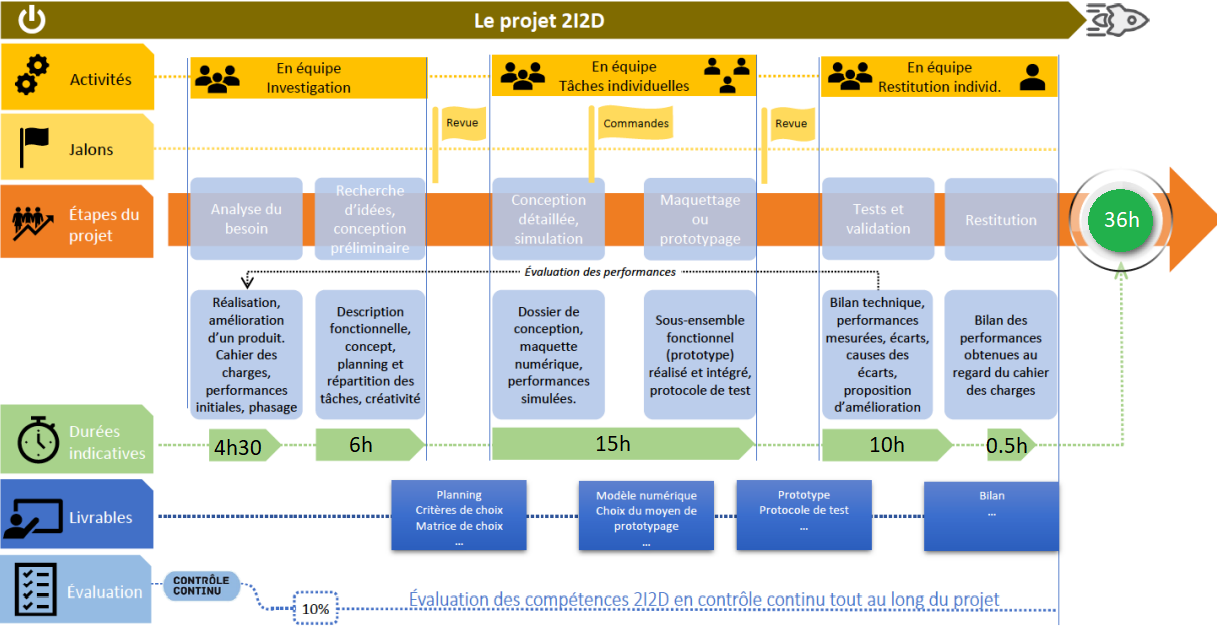 Le projet 2I2D

Activités

En équipe
Investigation

En équipe
Tâches individuelles

En équipe
Restitution individ.

Jalons

Revue

Commandes

Revue

Étapes du projet

Analyse du besoin

Recherche d'idées, conception préliminaire

Conception détaillée, simulation

Maquettage ou prototypage

Tests et validation

Restitution

36h

Évaluation des performances

Réalisation, amélioration d'un produit. Cahier des charges, performances initiales, phasage

Description fonctionnelle, concept, planning et répartition des tâches, créativité

Dossier de conception, maquette numérique, performances simulées.

Sous-ensemble fonctionnel (prototype) réalisé et intégré, protocole de test

Bilan technique, performances mesurées, écarts, causes des écarts, proposition d'amélioration

Bilan des performances obtenues au regard du cahier des charges

Durées indicatives

4h30

6h

15h

10h

0.5h

Livrables

Planning
Critères de choix
Matrice de choix
...

Modèle numérique
Choix du moyen de prototypage
...

Prototype
Protocole de test
...

Bilan
...

Évaluation

CONTRÔLE CONTINU

10%

Évaluation des compétences 2I2D en contrôle continu tout au long du projet